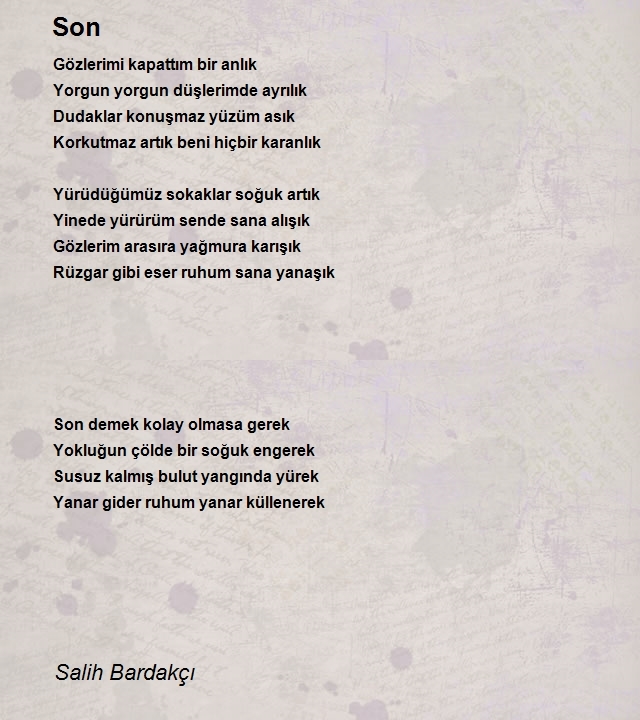 Son

Gözlerimi kapattım bir anlık
Yorgun yorgun düşlerimde ayrılık
Dudaklar konuşmaz yüzüm asık
Korkutmaz artık beni hiçbir karanlık

Yürüdüğümüz sokaklar soğuk artık
Yinede yürürüm sende sana alışık
Gözlerim arasıra yağmura karışık
Rüzgar gibi eser ruhum sana yanaşık

Son demek kolay olmasa gerek
Yokluğun çölde bir soğuk engerek
Susuz kalmış bulut yangında yürek
Yanar gider ruhum yanar küllenerek

Salih Bardakçı